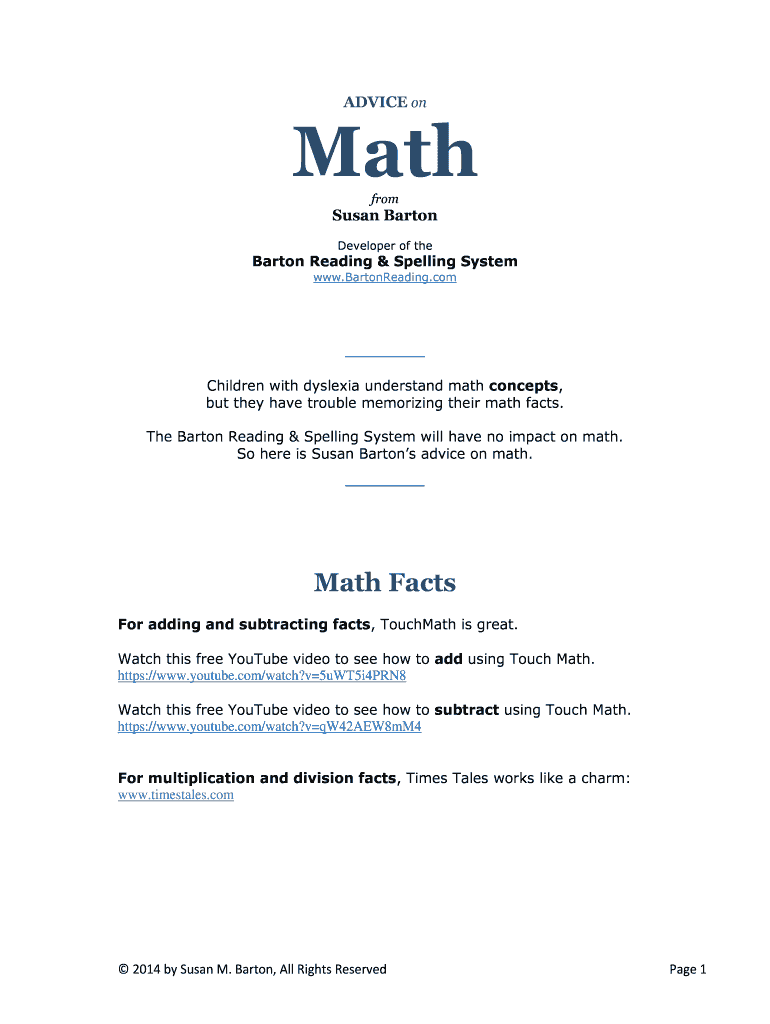 ADVICE on

Math

from
Susan Barton

Developer of the
Barton Reading & Spelling System
www.BartonReading.com

Children with dyslexia understand math concepts, but they have trouble memorizing their math facts.

The Barton Reading & Spelling System will have no impact on math. So here is Susan Barton's advice on math.

Math Facts

For adding and subtracting facts, TouchMath is great.

Watch this free YouTube video to see how to add using Touch Math.
https://www.youtube.com/watch?v=5uWT5i4PRN8

Watch this free YouTube video to see how to subtract using Touch Math.
https://www.youtube.com/watch?v=qW42AEW8mM4

For multiplication and division facts, Times Tales works like a charm:
www.timestales.com

© 2014 by Susan M. Barton, All Rights Reserved

Page 1